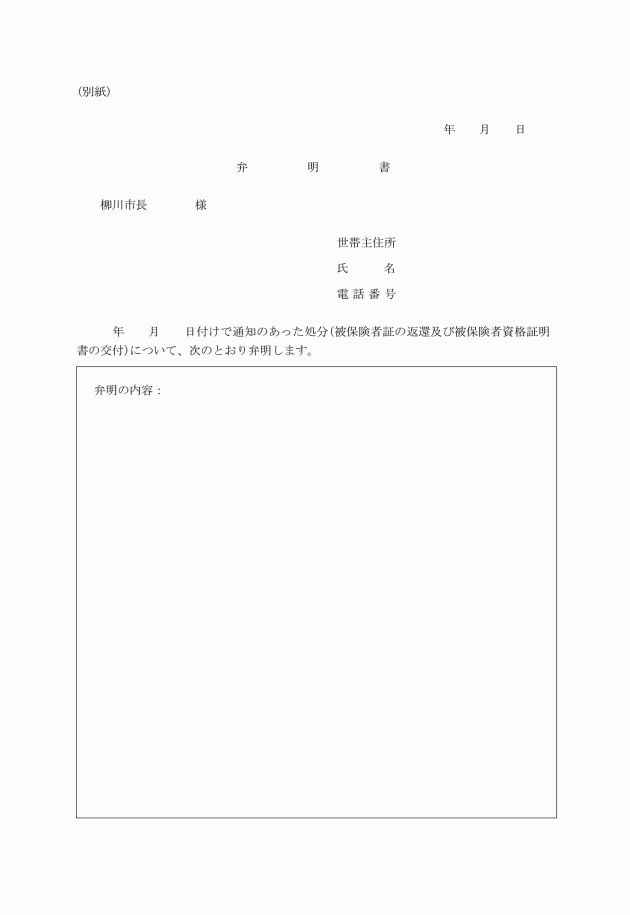 （別紙）

年　月　日

弁　明　書

柳川市長　　様

世帯主住所
氏　名
電話番号

年　月　日付けで通知のあった処分（被保険者証の返還及び被保険者資格証明書の交付）について、次のとおり弁明します。

弁明の内容：